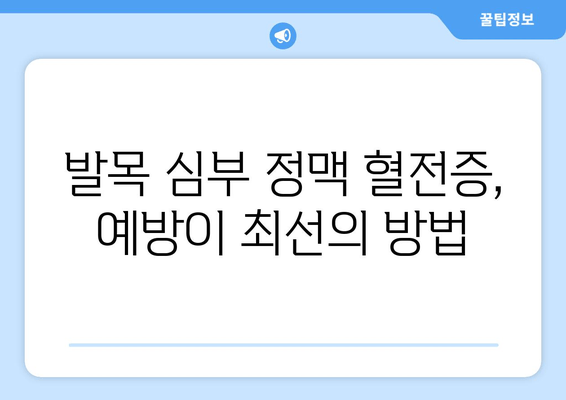 꿀팁정보

발목 심부 정맥 혈전증, 예방이 최선의 방법